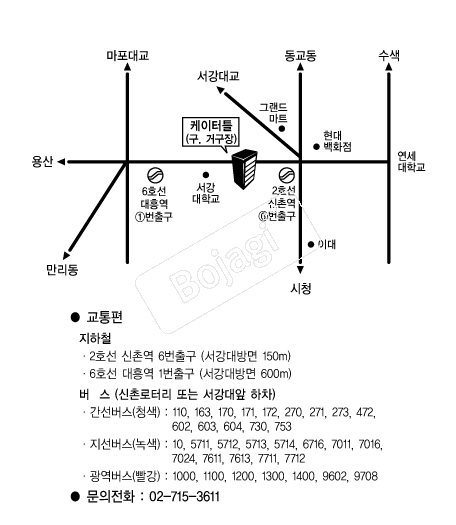 마포대교

동교동

수색

서강대교

그랜드 마트

케이터틀 (구. 거구장)

현대 백화점

용산

연세 대학교

6호선 대흥역 ①번출구

서강 대학교

2호선 신촌역 ⑥번출구

이대

만리동

시청

Bojagi

● 교통편

지하철

· 2호선 신촌역 6번출구 (서강대방면 150m)

· 6호선 대흥역 1번출구 (서강대방면 600m)

버 스 (신촌로터리 또는 서강대앞 하차)

· 간선버스(청색) : 110, 163, 170, 171, 172, 270, 271, 273, 472, 602, 603, 604, 730, 753

· 지선버스(녹색) : 10, 5711, 5712, 5713, 5714, 6716, 7011, 7016, 7024, 7611, 7613, 7711, 7712

· 광역버스(빨강) : 1000, 1100, 1200, 1300, 1400, 9602, 9708

● 문의전화 : 02-715-3611